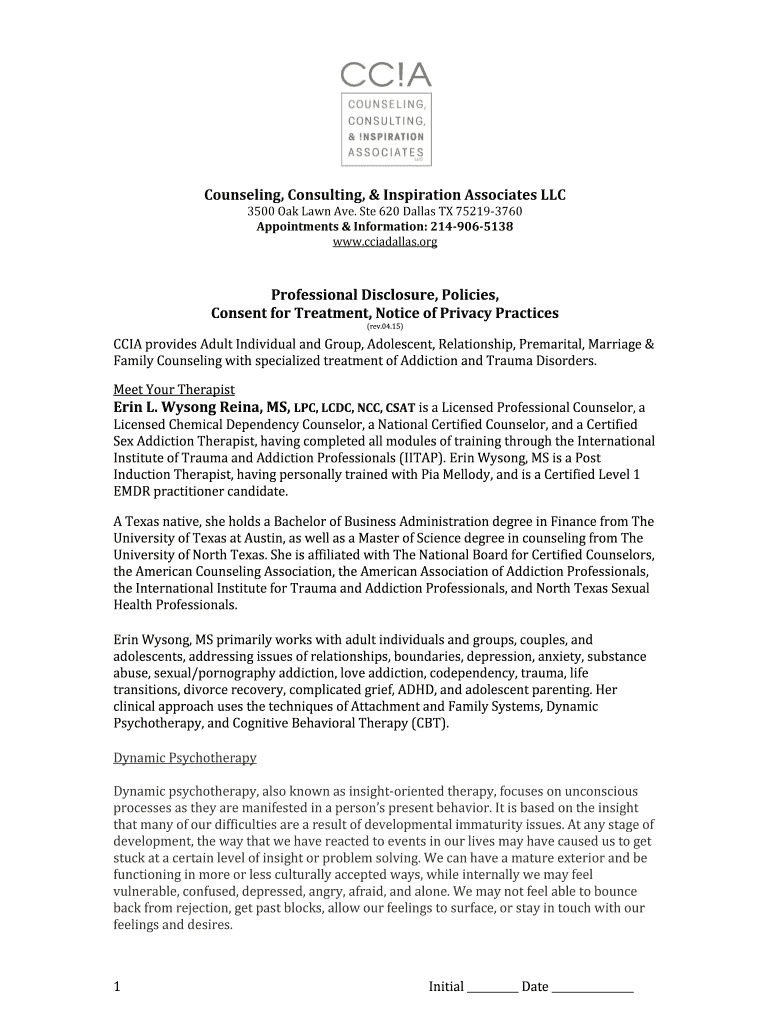 CC!A
COUNSELING,
CONSULTING,
& !NSPIRATION
ASSOCIATES
LLC

Counseling, Consulting, & Inspiration Associates LLC
3500 Oak Lawn Ave. Ste 620 Dallas TX 75219-3760
Appointments & Information: 214-906-5138
www.cciadallas.org

Professional Disclosure, Policies,
Consent for Treatment, Notice of Privacy Practices
(rev.04.15)

CCIA provides Adult Individual and Group, Adolescent, Relationship, Premarital, Marriage & Family Counseling with specialized treatment of Addiction and Trauma Disorders.

Meet Your Therapist
Erin L. Wysong Reina, MS, LPC, LCDC, NCC, CSAT is a Licensed Professional Counselor, a Licensed Chemical Dependency Counselor, a National Certified Counselor, and a Certified Sex Addiction Therapist, having completed all modules of training through the International Institute of Trauma and Addiction Professionals (IITAP). Erin Wysong, MS is a Post Induction Therapist, having personally trained with Pia Mellody, and is a Certified Level 1 EMDR practitioner candidate.

A Texas native, she holds a Bachelor of Business Administration degree in Finance from The University of Texas at Austin, as well as a Master of Science degree in counseling from The University of North Texas. She is affiliated with The National Board for Certified Counselors, the American Counseling Association, the American Association of Addiction Professionals, the International Institute for Trauma and Addiction Professionals, and North Texas Sexual Health Professionals.

Erin Wysong, MS primarily works with adult individuals and groups, couples, and adolescents, addressing issues of relationships, boundaries, depression, anxiety, substance abuse, sexual/pornography addiction, love addiction, codependency, trauma, life transitions, divorce recovery, complicated grief, ADHD, and adolescent parenting. Her clinical approach uses the techniques of Attachment and Family Systems, Dynamic Psychotherapy, and Cognitive Behavioral Therapy (CBT).

Dynamic Psychotherapy

Dynamic psychotherapy, also known as insight-oriented therapy, focuses on unconscious processes as they are manifested in a person's present behavior. It is based on the insight that many of our difficulties are a result of developmental immaturity issues. At any stage of development, the way that we have reacted to events in our lives may have caused us to get stuck at a certain level of insight or problem solving. We can have a mature exterior and be functioning in more or less culturally accepted ways, while internally we may feel vulnerable, confused, depressed, angry, afraid, and alone. We may not feel able to bounce back from rejection, get past blocks, allow our feelings to surface, or stay in touch with our feelings and desires.

1

Initial _________ Date ______________